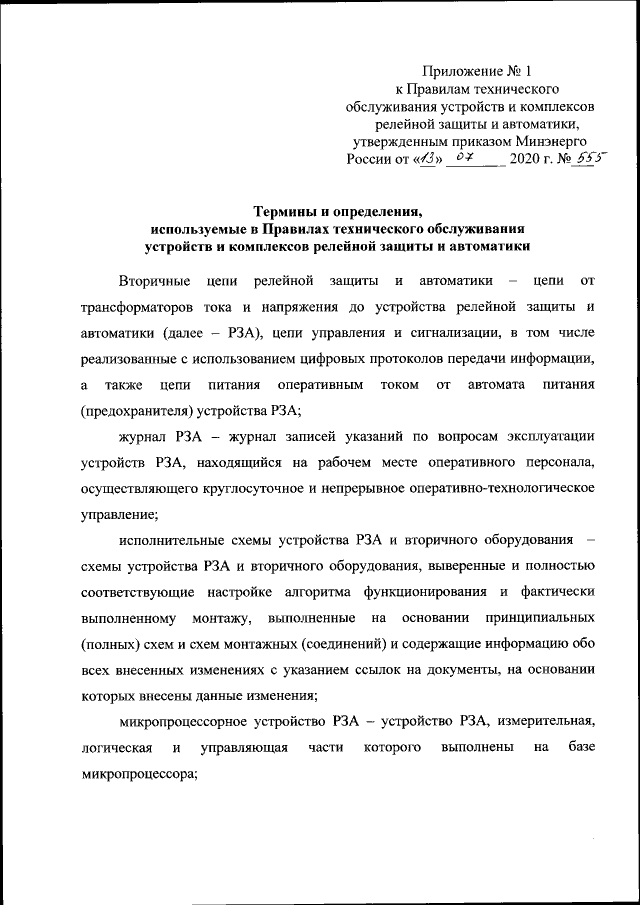 Приложение № 1
к Правилам технического обслуживания устройств и комплексов релейной защиты и автоматики, утвержденным приказом Минэнерго России от «13» 07 2020 г. № 555

Термины и определения, используемые в Правилах технического обслуживания устройств и комплексов релейной защиты и автоматики

Вторичные цепи релейной защиты и автоматики – цепи от трансформаторов тока и напряжения до устройства релейной защиты и автоматики (далее – РЗА), цепи управления и сигнализации, в том числе реализованные с использованием цифровых протоколов передачи информации, а также цепи питания оперативным током от автомата питания (предохранителя) устройства РЗА;

журнал РЗА – журнал записей указаний по вопросам эксплуатации устройств РЗА, находящийся на рабочем месте оперативного персонала, осуществляющего круглосуточное и непрерывное оперативно-технологическое управление;

исполнительные схемы устройства РЗА и вторичного оборудования – схемы устройства РЗА и вторичного оборудования, выверенные и полностью соответствующие настройке алгоритма функционирования и фактически выполненному монтажу, выполненные на основании принципиальных (полных) схем и схем монтажных (соединений) и содержащие информацию обо всех внесенных изменениях с указанием ссылок на документы, на основании которых внесены данные изменения;

микропроцессорное устройство РЗА – устройство РЗА, измерительная, логическая и управляющая части которого выполнены на базе микропроцессора;